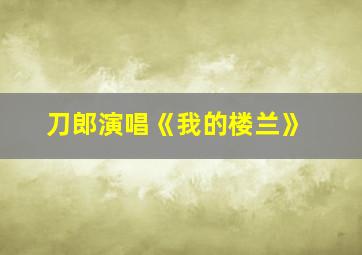 刀郎演唱《我的楼兰》